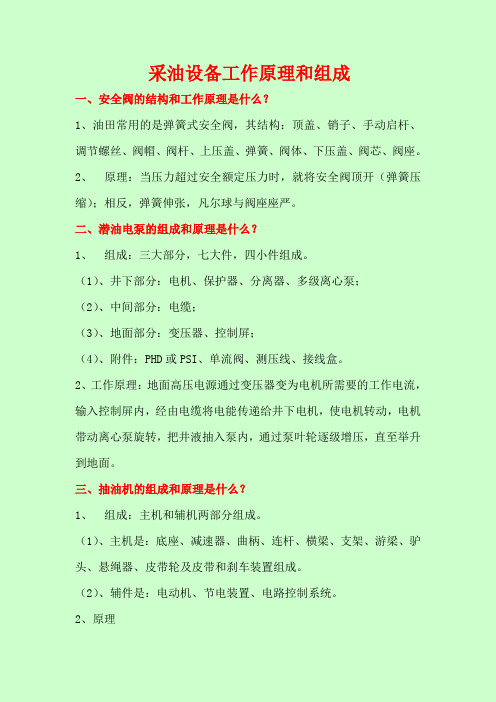 采油设备工作原理和组成

一、安全阀的结构和工作原理是什么？

1、油田常用的是弹簧式安全阀，其结构：顶盖、销子、手动启杆、调节螺丝、阀帽、阀杆、上压盖、弹簧、阀体、下压盖、阀芯、阀座。

2、 原理：当压力超过安全额定压力时，就将安全阀顶开（弹簧压缩）；相反，弹簧伸张，凡尔球与阀座座严。

二、潜油电泵的组成和原理是什么？

1、 组成：三大部分，七大件，四小件组成。

（1）、井下部分：电机、保护器、分离器、多级离心泵；

（2）、中间部分：电缆；

（3）、地面部分：变压器、控制屏；

（4）、附件：PHD 或 PSI、单流阀、测压线、接线盒。

2、工作原理：地面高压电源通过变压器变为电机所需要的工作电流，输入控制屏内，经由电缆将电能传递给井下电机，使电机转动，电机带动离心泵旋转，把井液抽入泵内，通过泵叶轮逐级增压，直至举升到地面。

三、抽油机的组成和原理是什么？

1、 组成：主机和辅机两部分组成。

（1）、主机是：底座、减速器、曲柄、连杆、横梁、支架、游梁、驴头、悬绳器、皮带轮及皮带和刹车装置组成。

（2）、辅件是：电动机、节电装置、电路控制系统。

2、原理